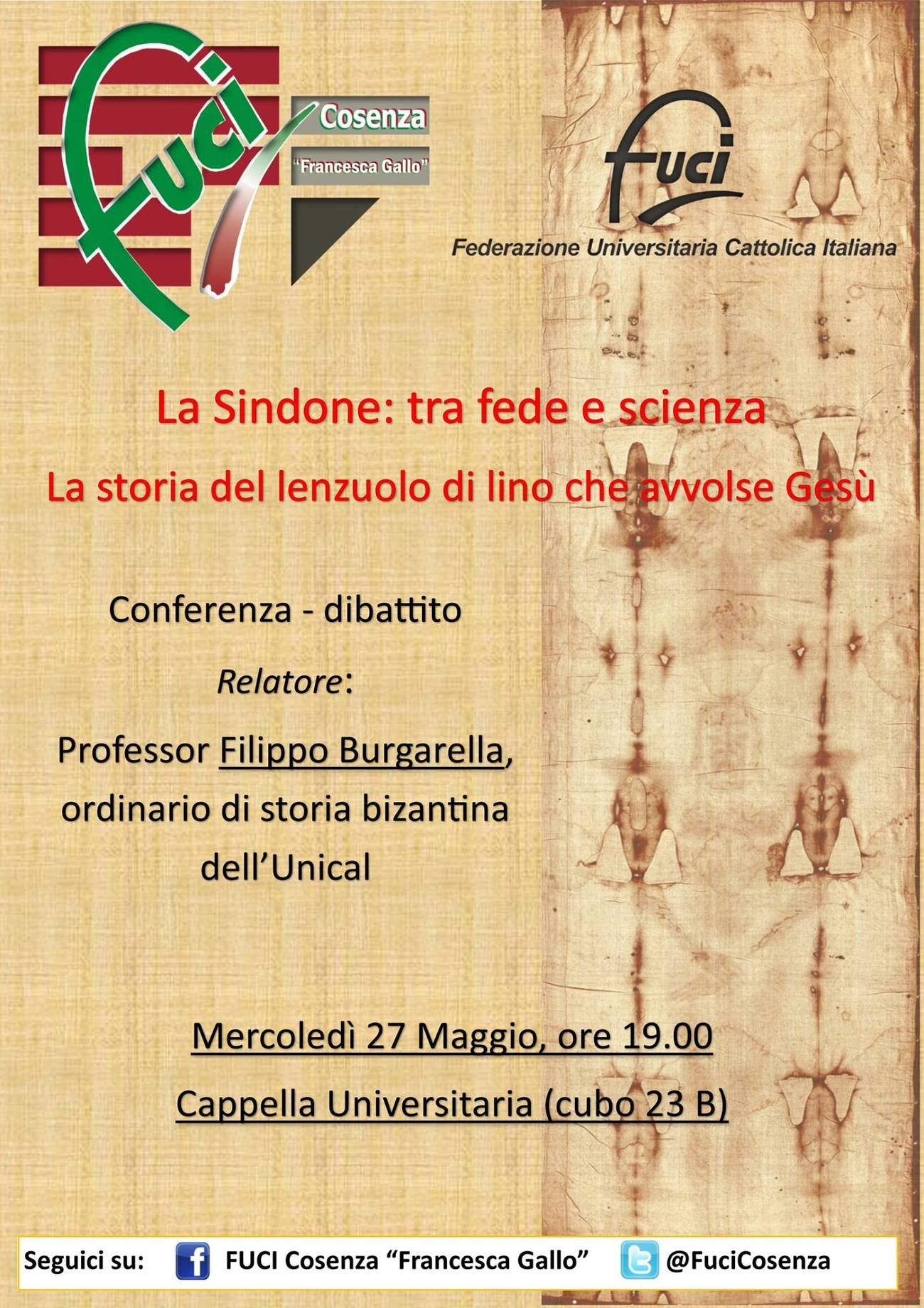 fuci

Cosenza

"Francesca Gallo"

fuci

Federazione Universitaria Cattolica Italiana

La Sindone: tra fede e scienza

La storia del lenzuolo di lino che avvolse Gesù

Conferenza - dibattito

Relatore:

Professor Filippo Burgarella, ordinario di storia bizantina dell'Unical

Mercoledì 27 Maggio, ore 19.00

Cappella Universitaria (cubo 23 B)

Seguici su: FUCI Cosenza "Francesca Gallo" @FuciCosenza